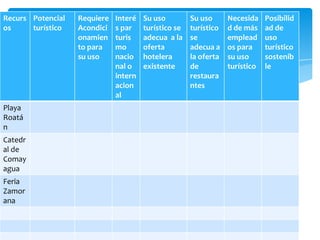 | Recursos | Potencial turístico | Requiere Acondicionamiento para su uso | Interés par turismo nacional o internacional | Su uso turístico se adecua a la oferta hotelera existente | Su uso turístico se adecua a la oferta de restaurantes | Necesidad de más empleados para su uso turístico | Posibilidad de uso turístico sostenible |
|---|---|---|---|---|---|---|---|
| Playa Roatán | | | | | | | |
| Catedral de Comayagua | | | | | | | |
| Feria Zamorana | | | | | | | |
| | | | | | | | |
| | | | | | | | |